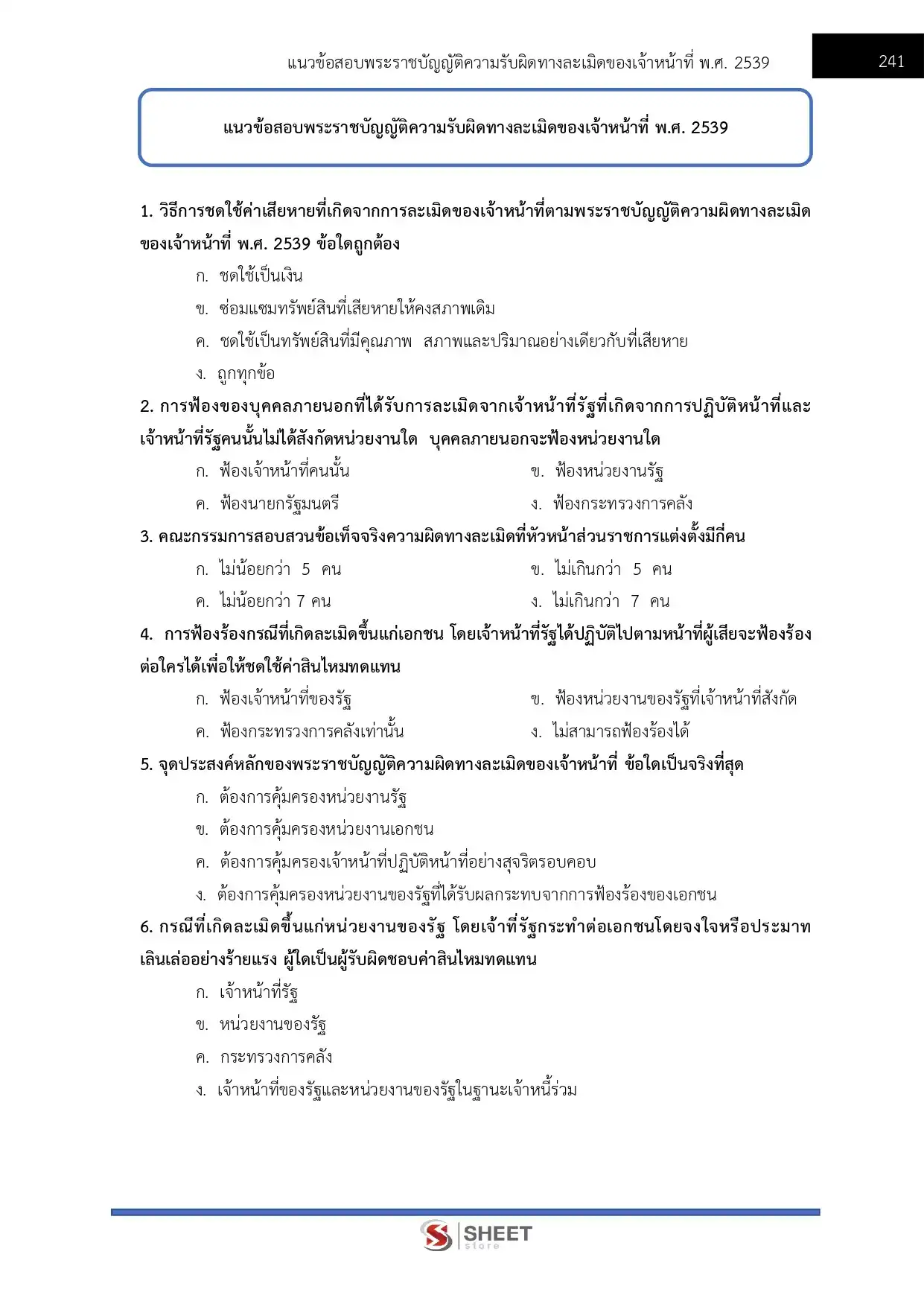 แนวข้อสอบพระราชบัญญัติความรับผิดทางละเมิดของเจ้าหน้าที่ พ.ศ. 2539

241

แนวข้อสอบพระราชบัญญัติความรับผิดทางละเมิดของเจ้าหน้าที่ พ.ศ. 2539

1. วิธีการชดใช้ค่าเสียหายที่เกิดจากการละเมิดของเจ้าหน้าที่ตามพระราชบัญญัติความผิดทางละเมิดของเจ้าหน้าที่ พ.ศ. 2539 ข้อใดถูกต้อง

ก. ชดใช้เป็นเงิน

ข. ซ่อมแซมทรัพย์สินที่เสียหายให้คงสภาพเดิม

ค. ชดใช้เป็นทรัพย์สินที่มีคุณภาพ สภาพและปริมาณอย่างเดียวกับที่เสียหาย

ง. ถูกทุกข้อ

2. การฟ้องของบุคคลภายนอกที่ได้รับการละเมิดจากเจ้าหน้าที่รัฐที่เกิดจากการปฏิบัติหน้าที่และเจ้าหน้าที่รัฐคนนั้นไม่ได้สังกัดหน่วยงานใด บุคคลภายนอกจะฟ้องหน่วยงานใด

ก. ฟ้องเจ้าหน้าที่คนนั้น

ข. ฟ้องหน่วยงานรัฐ

ค. ฟ้องนายกรัฐมนตรี

ง. ฟ้องกระทรวงการคลัง

3. คณะกรรมการสอบสวนข้อเท็จจริงความผิดทางละเมิดที่หัวหน้าส่วนราชการแต่งตั้งมีกี่คน

ก. ไม่น้อยกว่า 5 คน

ข. ไม่เกินกว่า 5 คน

ค. ไม่น้อยกว่า 7 คน

ง. ไม่เกินกว่า 7 คน

4. การฟ้องร้องกรณีที่เกิดละเมิดขึ้นแก่เอกชน โดยเจ้าหน้าที่รัฐได้ปฏิบัติไปตามหน้าที่ผู้เสียจะฟ้องร้องต่อใครได้เพื่อให้ชดใช้ค่าสินไหมทดแทน

ก. ฟ้องเจ้าหน้าที่ของรัฐ

ข. ฟ้องหน่วยงานของรัฐที่เจ้าหน้าที่สังกัด

ค. ฟ้องกระทรวงการคลังเท่านั้น

ง. ไม่สามารถฟ้องร้องได้

5. จุดประสงค์หลักของพระราชบัญญัติความผิดทางละเมิดของเจ้าหน้าที่ ข้อใดเป็นจริงที่สุด

ก. ต้องการคุ้มครองหน่วยงานรัฐ

ข. ต้องการคุ้มครองหน่วยงานเอกชน

ค. ต้องการคุ้มครองเจ้าหน้าที่ปฏิบัติหน้าที่อย่างสุจริตรอบคอบ

ง. ต้องการคุ้มครองหน่วยงานของรัฐที่ได้รับผลกระทบจากการฟ้องร้องของเอกชน

6. กรณีที่เกิดละเมิดขึ้นแก่หน่วยงานของรัฐ โดยเจ้าที่รัฐกระทำต่อเอกชนโดยจงใจหรือประมาทเลินเล่ออย่างร้ายแรง ผู้ใดเป็นผู้รับผิดชอบค่าสินไหมทดแทน

ก. เจ้าหน้าที่รัฐ

ข. หน่วยงานของรัฐ

ค. กระทรวงการคลัง

ง. เจ้าหน้าที่ของรัฐและหน่วยงานของรัฐในฐานะเจ้าหนี้ร่วม

SHEET store